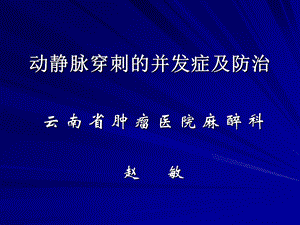 动静脉穿刺的并发症及防治

云南省肿瘤医院麻醉科

赵　敏